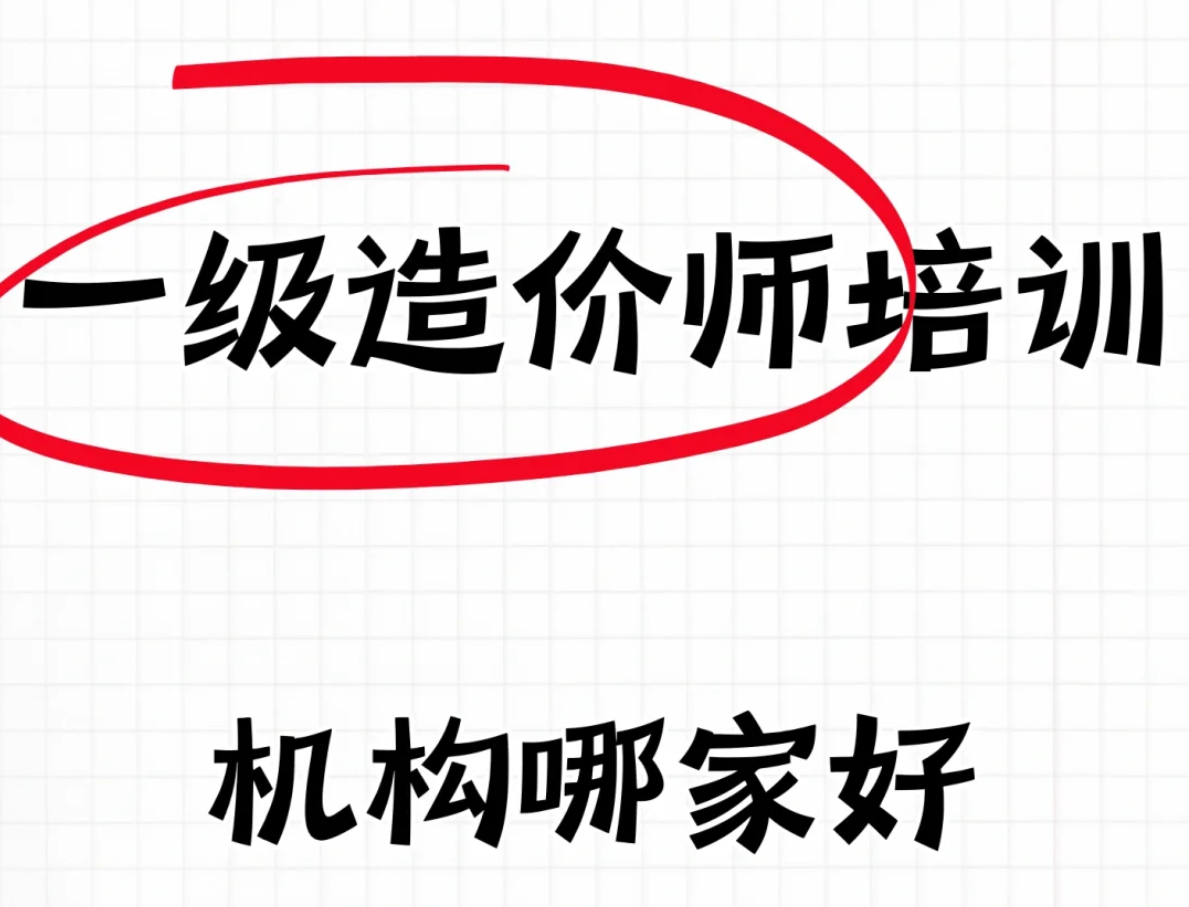 一级造价师培训

机构哪家好